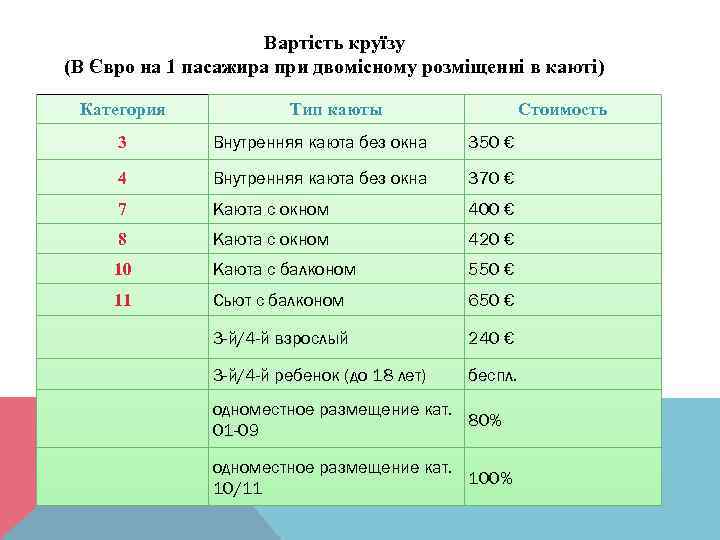 Вартість круїзу
(В Євро на 1 пасажира при двомісному розміщенні в каюті)

| Категория | Тип каюты | Стоимость |
|---|---|---|
| 3 | Внутренняя каюта без окна | 350 € |
| 4 | Внутренняя каюта без окна | 370 € |
| 7 | Каюта с окном | 400 € |
| 8 | Каюта с окном | 420 € |
| 10 | Каюта с балконом | 550 € |
| 11 | Сьют с балконом | 650 € |
|  | 3-й/4-й взрослый | 240 € |
|  | 3-й/4-й ребенок (до 18 лет) | беспл. |
|  | одноместное размещение кат. 01-09 | 80% |
|  | одноместное размещение кат. 10/11 | 100% |